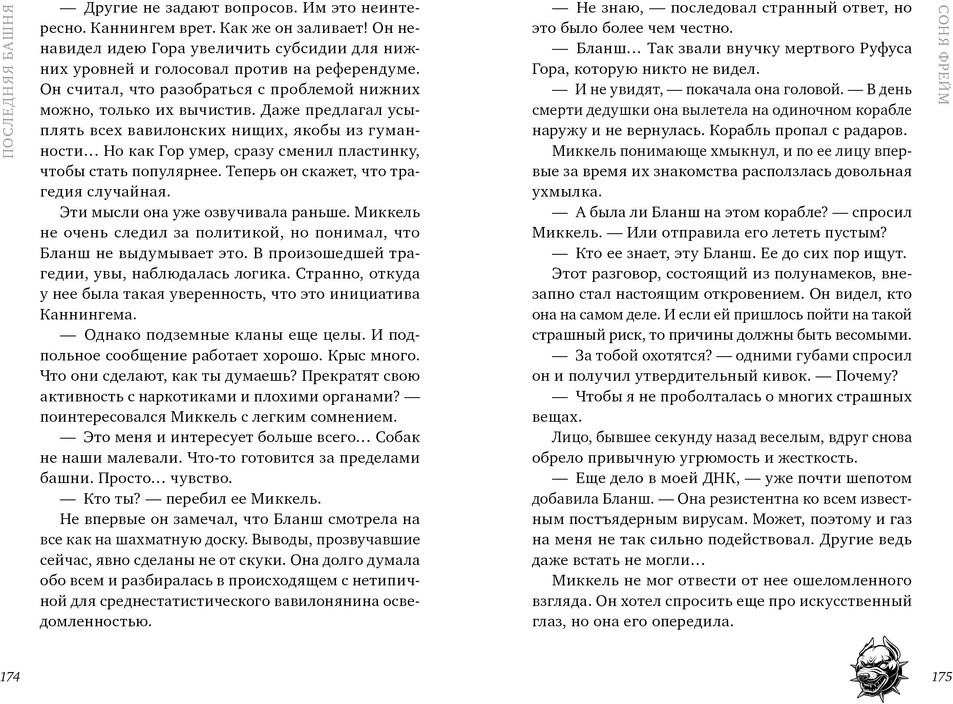 ПОСЛЕДНЯЯ БАШНЯ

— Другие не задают вопросов. Им это неинтересно. Каннингем врет. Как же он заливает! Он ненавидел идею Гора увеличить субсидии для нижних уровней и голосовал против на референдуме. Он считал, что разобраться с проблемой нижних можно, только их вычистив. Даже предлагал усыплять всех вавилонских нищих, якобы из гуманности… Но как Гор умер, сразу сменил пластинку, чтобы стать популярнее. Теперь он скажет, что трагедия случайная.

Эти мысли она уже озвучивала раньше. Миккель не очень следил за политикой, но понимал, что Бланш не выдумывает это. В произошедшей трагедии, увы, наблюдалась логика. Странно, откуда у нее была такая уверенность, что это инициатива Каннингема.

— Однако подземные кланы еще целы. И подпольное сообщение работает хорошо. Крыс много. Что они сделают, как ты думаешь? Прекратят свою активность с наркотиками и плохими органами? — поинтересовался Миккель с легким сомнением.

— Это меня и интересует больше всего… Собак не наши малевали. Что-то готовится за пределами башни. Просто… чувство.

— Кто ты? — перебил ее Миккель.

Не впервые он замечал, что Бланш смотрела на все как на шахматную доску. Выводы, прозвучавшие сейчас, явно сделаны не от скуки. Она долго думала обо всем и разбиралась в происходящем с нетипичной для среднестатистического вавилонянина осведомленностью.

174

СОНЯ ФРЕЙМ

— Не знаю, — последовал странный ответ, но это было более чем честно.

— Бланш… Так звали внучку мертвого Руфуса Гора, которую никто не видел.

— И не увидят, — покачала она головой. — В день смерти дедушки она вылетела на одиночном корабле наружу и не вернулась. Корабль пропал с радаров.

Миккель понимающе хмыкнул, и по ее лицу впервые за время их знакомства расползлась довольная ухмылка.

— А была ли Бланш на этом корабле? — спросил Миккель. — Или отправила его лететь пустым?

— Кто ее знает, эту Бланш. Ее до сих пор ищут.

Этот разговор, состоящий из полунамеков, внезапно стал настоящим откровением. Он видел, кто она на самом деле. И если ей пришлось пойти на такой страшный риск, то причины должны быть весомыми.

— За тобой охотятся? — одними губами спросил он и получил утвердительный кивок. — Почему?

— Чтобы я не проболталась о многих страшных вещах.

Лицо, бывшее секунду назад веселым, вдруг снова обрело привычную угрюмость и жесткость.

— Еще дело в моей ДНК, — уже почти шепотом добавила Бланш. — Она резистентна ко всем известным постъядерным вирусам. Может, поэтому и газ на меня не так сильно подействовал. Другие ведь даже встать не могли…

Миккель не мог отвести от нее ошеломленного взгляда. Он хотел спросить еще про искусственный глаз, но она его опередила.

175